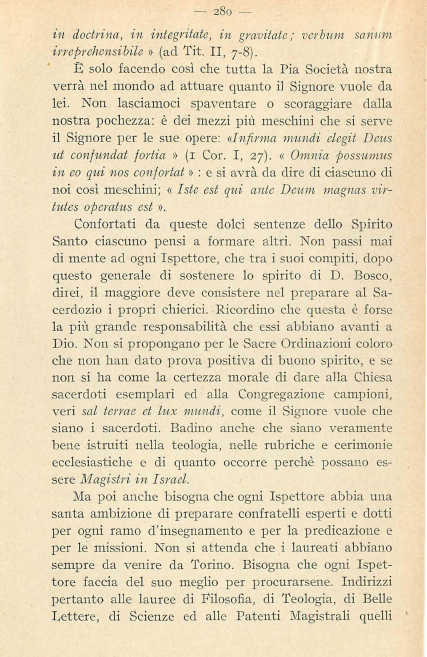 — 280 —

in doctrina, in integritate, in gravitate; verbum sanum irreprehensibile » (ad Tit. II, 7-8).

È solo facendo così che tutta la Pia Società nostra verrà nel mondo ad attuare quanto il Signore vuole da lei. Non lasciamoci spaventare o scoraggiare dalla nostra pochezza: è dei mezzi più meschini che si serve il Signore per le sue opere: «Infirma mundi elegit Deus ut confundat fortia » (1 Cor. I, 27). « Omnia possumus in eo qui nos confortat » : e si avrà da dire di ciascuno di noi così meschini; « Iste est qui ante Deum magnas virtutes operatus est ».

Confortati da queste dolci sentenze dello Spirito Santo ciascuno pensi a formare altri. Non passi mai di mente ad ogni Ispettore, che tra i suoi compiti, dopo questo generale di sostenere lo spirito di D. Bosco, direi, il maggiore deve consistere nel preparare al Sacerdozio i propri chierici. Ricordino che questa è forse la più grande responsabilità che essi abbiano avanti a Dio. Non si propongano per le Sacre Ordinazioni coloro che non han dato prova positiva di buono spirito, e se non si ha come la certezza morale di dare alla Chiesa sacerdoti esemplari ed alla Congregazione campioni, veri sal terrae et lux mundi, come il Signore vuole che siano i sacerdoti. Badino anche che siano veramente bene istruiti nella teologia, nelle rubriche e cerimonie ecclesiastiche e di quanto occorre perchè possano essere Magistri in Israel.

Ma poi anche bisogna che ogni Ispettore abbia una santa ambizione di preparare confratelli esperti e dotti per ogni ramo d'insegnamento e per la predicazione e per le missioni. Non si attenda che i laureati abbiano sempre da venire da Torino. Bisogna che ogni Ispettore faccia del suo meglio per procurarsene. Indirizzi pertanto alle lauree di Filosofia, di Teologia, di Belle Lettere, di Scienze ed alle Patenti Magistrali quelli